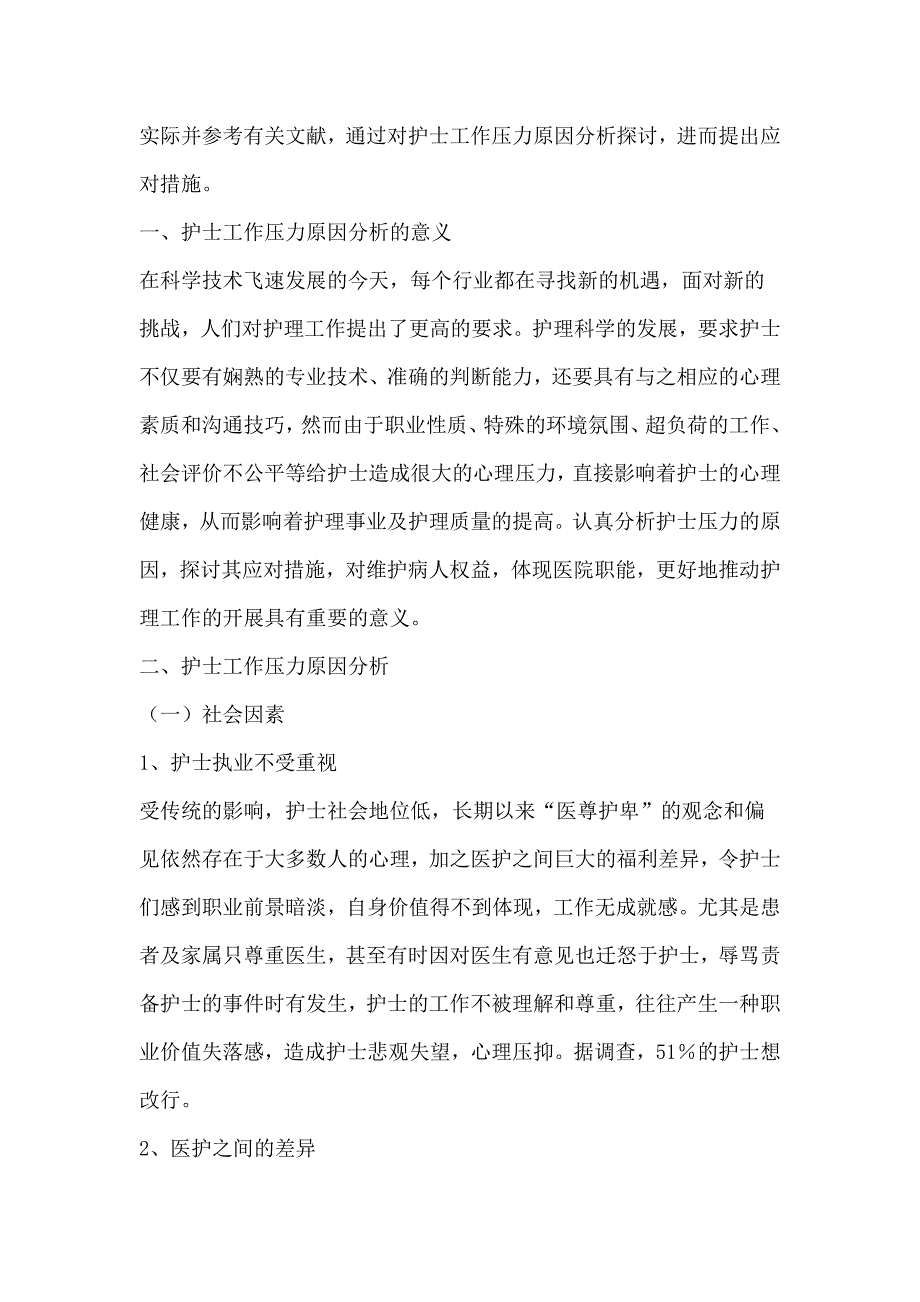 实际并参考有关文献，通过对护士工作压力原因分析探讨，进而提出应对措施。

一、护士工作压力原因分析的意义

在科学技术飞速发展的今天，每个行业都在寻找新的机遇，面对新的挑战，人们对护理工作提出了更高的要求。护理科学的发展，要求护士不仅要有娴熟的专业技术、准确的判断能力，还要具有与之相应的心理素质和沟通技巧，然而由于职业性质、特殊的环境氛围、超负荷的工作、社会评价不公平等给护士造成很大的心理压力，直接影响着护士的心理健康，从而影响着护理事业及护理质量的提高。认真分析护士压力的原因，探讨其应对措施，对维护病人权益，体现医院职能，更好地推动护理工作的开展具有重要的意义。

二、护士工作压力原因分析

（一）社会因素

1、护士执业不受重视

受传统的影响，护士社会地位低，长期以来“医尊护卑”的观念和偏见依然存在于大多数人的心理，加之医护之间巨大的福利差异，令护士们感到职业前景暗淡，自身价值得不到体现，工作无成就感。尤其是患者及家属只尊重医生，甚至有时因对医生有意见也迁怒于护士，辱骂责备护士的事件时有发生，护士的工作不被理解和尊重，往往产生一种职业价值失落感，造成护士悲观失望，心理压抑。据调查，51％的护士想改行。

2、医护之间的差异